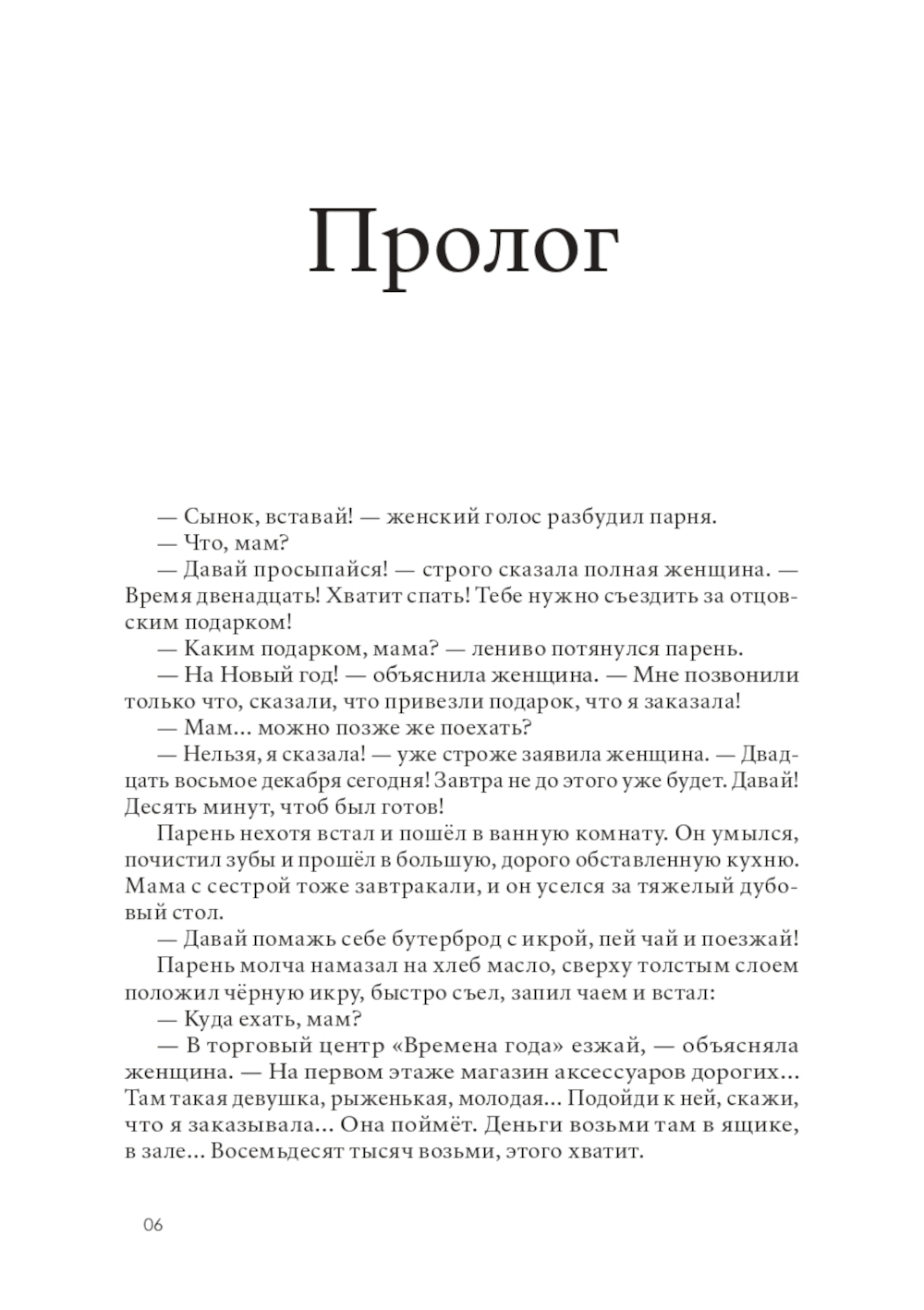 Пролог

— Сынок, вставай! — женский голос разбудил парня.

— Что, мам?

— Давай просыпайся! — строго сказала полная женщина. — Время двенадцать! Хватит спать! Тебе нужно съездить за отцовским подарком!

— Каким подарком, мама? — лениво потянулся парень.

— На Новый год! — объяснила женщина. — Мне позвонили только что, сказали, что привезли подарок, что я заказала!

— Мам... можно позже же поехать?

— Нельзя, я сказала! — уже строже заявила женщина. — Двадцать восьмое декабря сегодня! Завтра не до этого уже будет. Давай! Десять минут, чтоб был готов!

Парень нехотя встал и пошёл в ванную комнату. Он умылся, почистил зубы и прошёл в большую, дорого обставленную кухню. Мама с сестрой тоже завтракали, и он уселся за тяжелый дубовый стол.

— Давай помажь себе бутерброд с икрой, пей чай и поезжай!

Парень молча намазал на хлеб масло, сверху толстым слоем положил чёрную икру, быстро съел, запил чаем и встал:

— Куда ехать, мам?

— В торговый центр «Времена года» езжай, — объясняла женщина. — На первом этаже магазин аксессуаров дорогих... Там такая девушка, рыженькая, молодая... Подойди к ней, скажи, что я заказывала... Она поймёт. Деньги возьми там в ящике, в зале... Восемьдесят тысяч возьми, этого хватит.

06